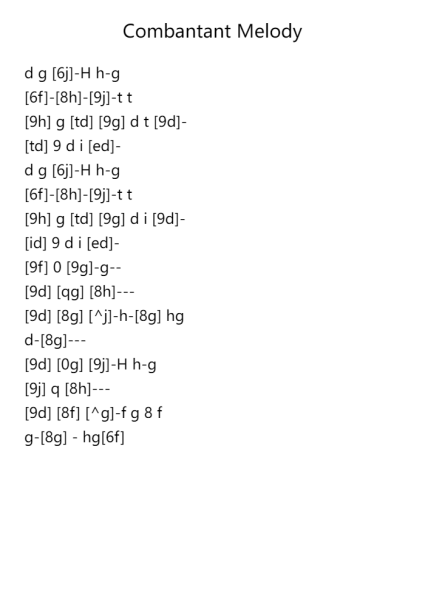 Combantant Melody

d g [6j]-H h-g
[6f]-[8h]-[9j]-t t
[9h] g [td] [9g] d t [9d]-
[td] 9 d i [ed]-
d g [6j]-H h-g
[6f]-[8h]-[9j]-t t
[9h] g [td] [9g] d i [9d]-
[id] 9 d i [ed]-
[9f] 0 [9g]-g--
[9d] [qg] [8h]---
[9d] [8g] [^j]-h-[8g] hg
d-[8g]---
[9d] [0g] [9j]-H h-g
[9j] q [8h]---
[9d] [8f] [^g]-f g 8 f
g-[8g] - hg[6f]